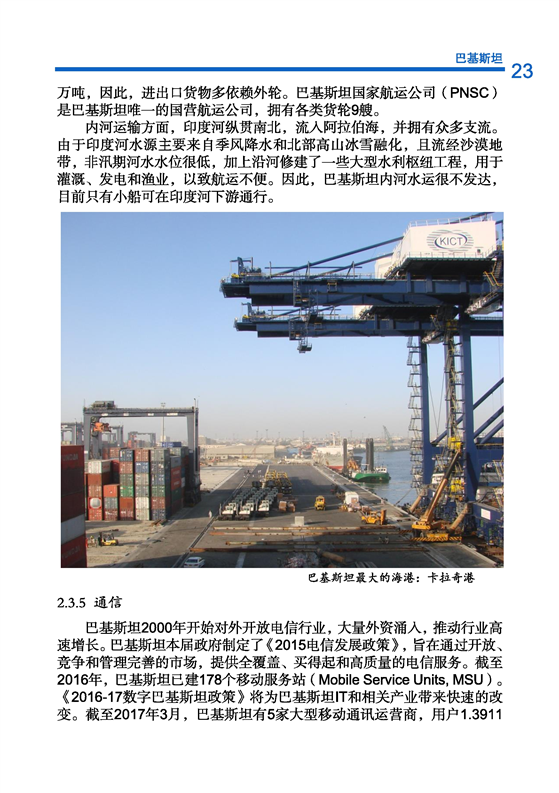 巴基斯坦 23

万吨，因此，进出口货物多依赖外轮。巴基斯坦国家航运公司（PNSC）是巴基斯坦唯一的国营航运公司，拥有各类货轮9艘。

内河运输方面，印度河纵贯南北，流入阿拉伯海，并拥有众多支流。由于印度河水源主要来自季风降水和北部高山冰雪融化，且流经沙漠地带，非汛期河水水位很低，加上沿河修建了一些大型水利枢纽工程，用于灌溉、发电和渔业，以致航运不便。因此，巴基斯坦内河水运很不发达，目前只有小船可在印度河下游通行。

KICT

巴基斯坦最大的海港：卡拉奇港

2.3.5 通信

巴基斯坦2000年开始对外开放电信行业，大量外资涌入，推动行业高速增长。巴基斯坦本届政府制定了《2015电信发展政策》，旨在通过开放、竞争和管理完善的市场，提供全覆盖、买得起和高质量的电信服务。截至2016年，巴基斯坦已建178个移动服务站（Mobile Service Units, MSU）。《2016-17数字巴基斯坦政策》将为巴基斯坦IT和相关产业带来快速的改变。截至2017年3月，巴基斯坦有5家大型移动通讯运营商，用户1.3911